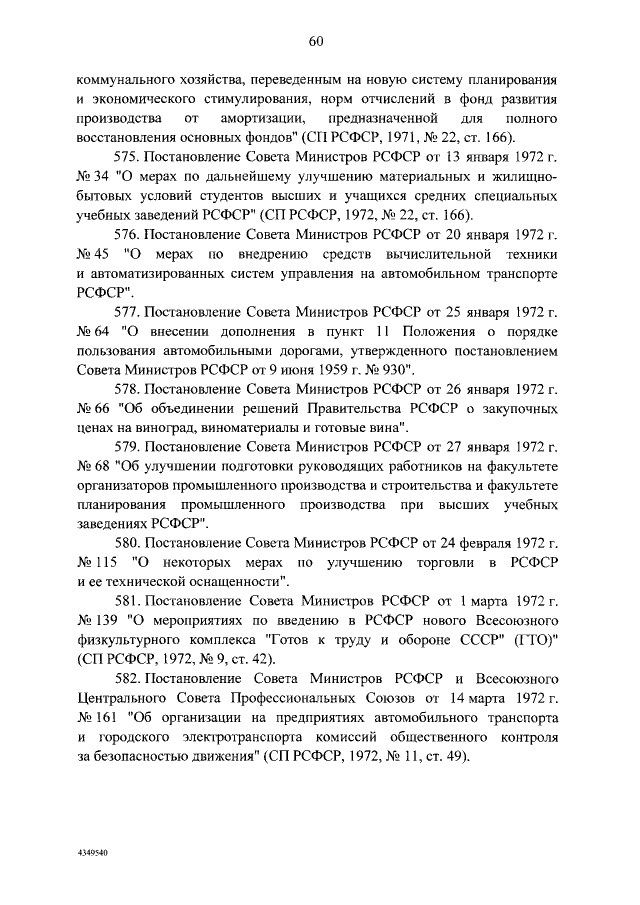 60

коммунального хозяйства, переведенным на новую систему планирования и экономического стимулирования, норм отчислений в фонд развития производства от амортизации, предназначенной для полного восстановления основных фондов" (СП РСФСР, 1971, № 22, ст. 166).

575. Постановление Совета Министров РСФСР от 13 января 1972 г. № 34 "О мерах по дальнейшему улучшению материальных и жилищно-бытовых условий студентов высших и учащихся средних специальных учебных заведений РСФСР" (СП РСФСР, 1972, № 22, ст. 166).

576. Постановление Совета Министров РСФСР от 20 января 1972 г. № 45 "О мерах по внедрению средств вычислительной техники и автоматизированных систем управления на автомобильном транспорте РСФСР".

577. Постановление Совета Министров РСФСР от 25 января 1972 г. № 64 "О внесении дополнения в пункт 11 Положения о порядке пользования автомобильными дорогами, утвержденного постановлением Совета Министров РСФСР от 9 июня 1959 г. № 930".

578. Постановление Совета Министров РСФСР от 26 января 1972 г. № 66 "Об объединении решений Правительства РСФСР о закупочных ценах на виноград, виноматериалы и готовые вина".

579. Постановление Совета Министров РСФСР от 27 января 1972 г. № 68 "Об улучшении подготовки руководящих работников на факультете организаторов промышленного производства и строительства и факультете планирования промышленного производства при высших учебных заведениях РСФСР".

580. Постановление Совета Министров РСФСР от 24 февраля 1972 г. № 115 "О некоторых мерах по улучшению торговли в РСФСР и ее технической оснащенности".

581. Постановление Совета Министров РСФСР от 1 марта 1972 г. № 139 "О мероприятиях по введению в РСФСР нового Всесоюзного физкультурного комплекса "Готов к труду и обороне СССР" (ГТО)" (СП РСФСР, 1972, № 9, ст. 42).

582. Постановление Совета Министров РСФСР и Всесоюзного Центрального Совета Профессиональных Союзов от 14 марта 1972 г. № 161 "Об организации на предприятиях автомобильного транспорта и городского электротранспорта комиссий общественного контроля за безопасностью движения" (СП РСФСР, 1972, № 11, ст. 49).

4349540